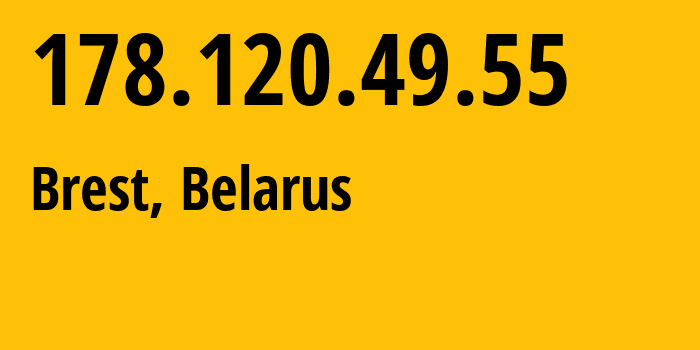 178.120.49.55

Brest, Belarus